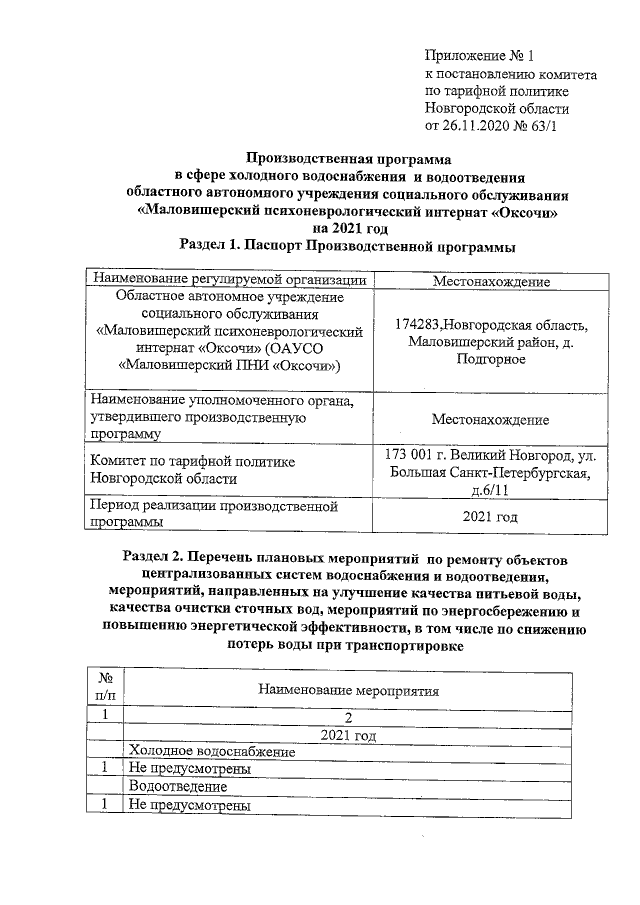 Приложение № 1
к постановлению комитета
по тарифной политике
Новгородской области
от 26.11.2020 № 63/1

Производственная программа
в сфере холодного водоснабжения и водоотведения
областного автономного учреждения социального обслуживания
«Маловишерский психоневрологический интернат «Оксочи»
на 2021 год
Раздел 1. Паспорт Производственной программы

| Наименование регулируемой организации | Местонахождение |
|---|---|
| Областное автономное учреждение социального обслуживания «Маловишерский психоневрологический интернат «Оксочи» (ОАУСО «Маловишерский ПНИ «Оксочи») | 174283,Новгородская область, Маловишерский район, д. Подгорное |
| Наименование уполномоченного органа, утвердившего производственную программу | Местонахождение |
| Комитет по тарифной политике Новгородской области | 173 001 г. Великий Новгород, ул. Большая Санкт-Петербургская, д.6/11 |
| Период реализации производственной программы | 2021 год |

Раздел 2. Перечень плановых мероприятий по ремонту объектов централизованных систем водоснабжения и водоотведения, мероприятий, направленных на улучшение качества питьевой воды, качества очистки сточных вод, мероприятий по энергосбережению и повышению энергетической эффективности, в том числе по снижению потерь воды при транспортировке

| № п/п | Наименование мероприятия |
|---|---|
| 1 | 2 |
| | 2021 год |
| | Холодное водоснабжение |
| 1 | Не предусмотрены |
| | Водоотведение |
| 1 | Не предусмотрены |